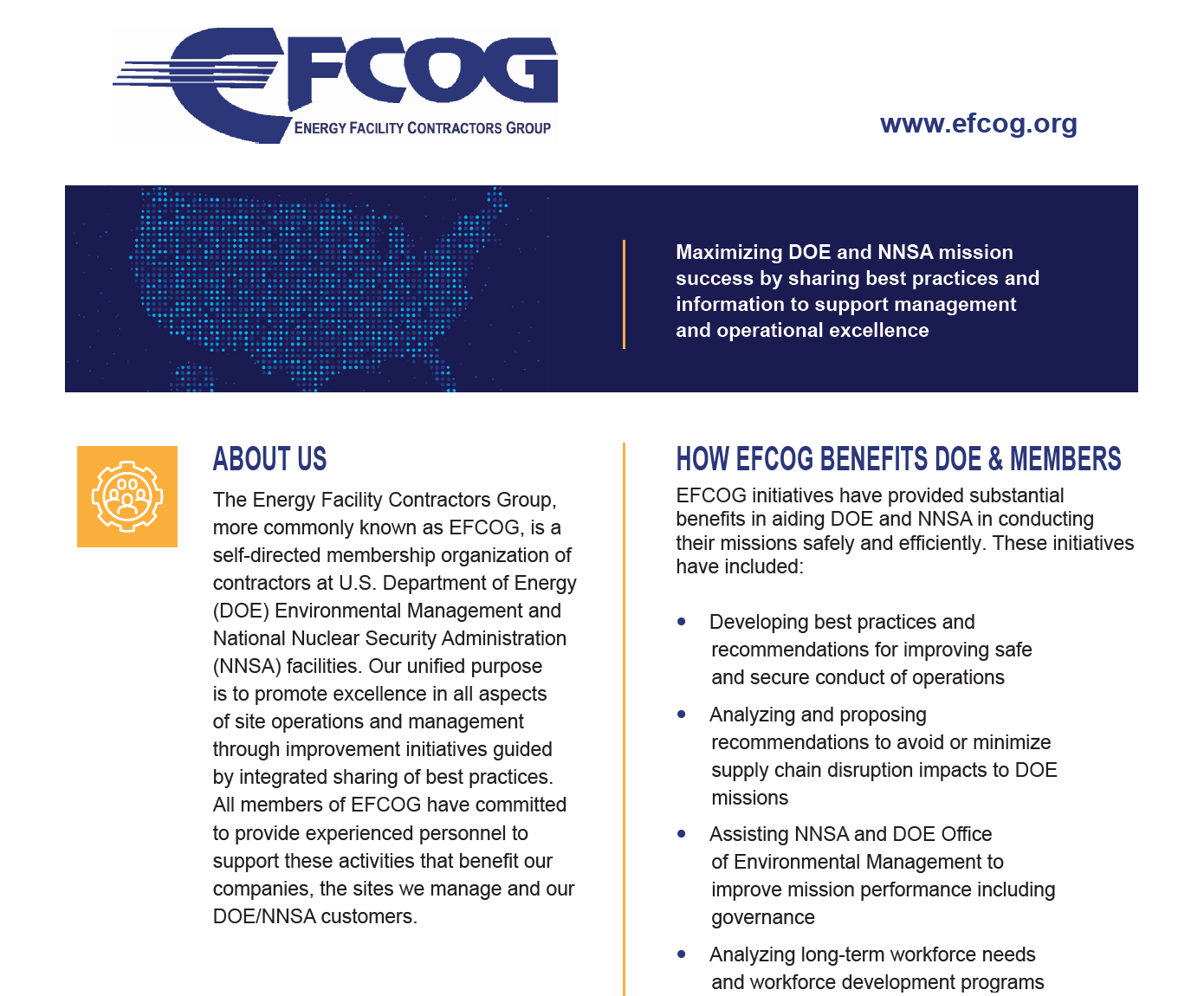 EFCOG
ENERGY FACILITY CONTRACTORS GROUP

www.efcog.org

Maximizing DOE and NNSA mission success by sharing best practices and information to support management and operational excellence

ABOUT US

The Energy Facility Contractors Group, more commonly known as EFCOG, is a self-directed membership organization of contractors at U.S. Department of Energy (DOE) Environmental Management and National Nuclear Security Administration (NNSA) facilities. Our unified purpose is to promote excellence in all aspects of site operations and management through improvement initiatives guided by integrated sharing of best practices. All members of EFCOG have committed to provide experienced personnel to support these activities that benefit our companies, the sites we manage and our DOE/NNSA customers.

HOW EFCOG BENEFITS DOE & MEMBERS

EFCOG initiatives have provided substantial benefits in aiding DOE and NNSA in conducting their missions safely and efficiently. These initiatives have included:

• Developing best practices and recommendations for improving safe and secure conduct of operations

• Analyzing and proposing recommendations to avoid or minimize supply chain disruption impacts to DOE missions

• Assisting NNSA and DOE Office of Environmental Management to improve mission performance including governance

• Analyzing long-term workforce needs and workforce development programs